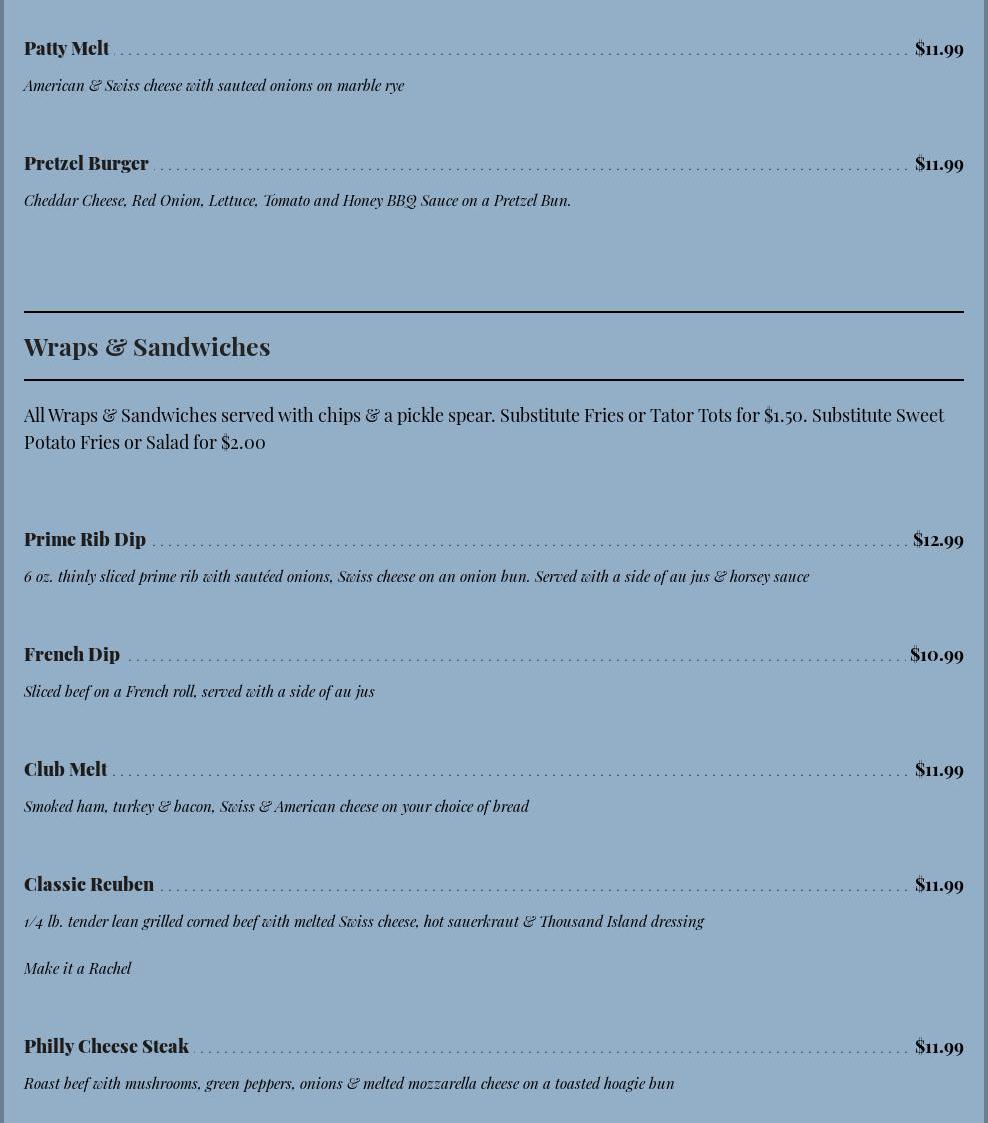 Patty Melt $11.99

American & Swiss cheese with sauteed onions on marble rye

Pretzel Burger $11.99

Cheddar Cheese, Red Onion, Lettuce, Tomato and Honey BBQ Sauce on a Pretzel Bun.

Wraps & Sandwiches

All Wraps & Sandwiches served with chips & a pickle spear. Substitute Fries or Tator Tots for $1.50. Substitute Sweet Potato Fries or Salad for $2.00

Prime Rib Dip $12.99

6 oz. thinly sliced prime rib with sautéed onions, Swiss cheese on an onion bun. Served with a side of au jus & horsey sauce

French Dip $10.99

Sliced beef on a French roll, served with a side of au jus

Club Melt $11.99

Smoked ham, turkey & bacon, Swiss & American cheese on your choice of bread

Classic Reuben $11.99

1/4 lb. tender lean grilled corned beef with melted Swiss cheese, hot sauerkraut & Thousand Island dressing

Make it a Rachel

Philly Cheese Steak $11.99

Roast beef with mushrooms, green peppers, onions & melted mozzarella cheese on a toasted hoagie bun